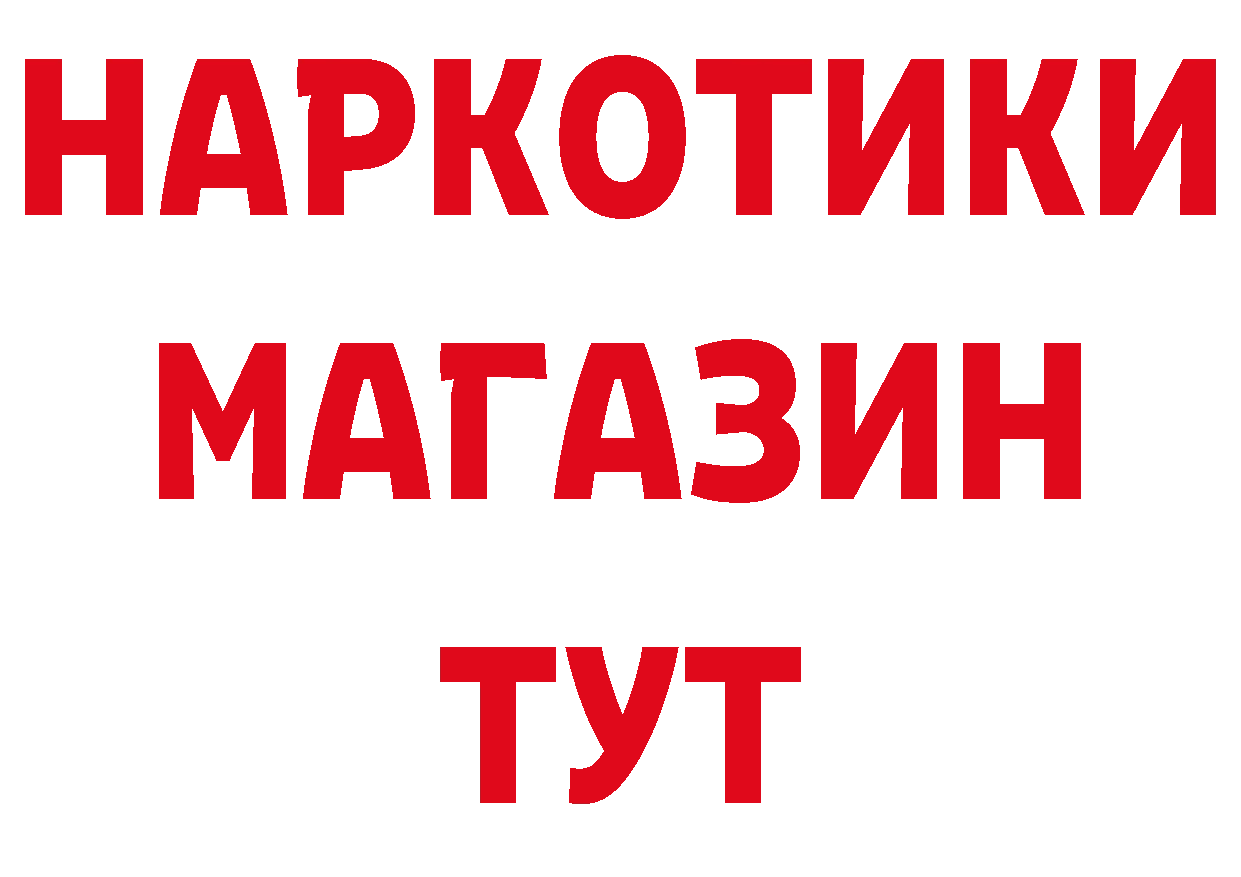 НАРКОТИКИ
МАГАЗИН
ТУТ